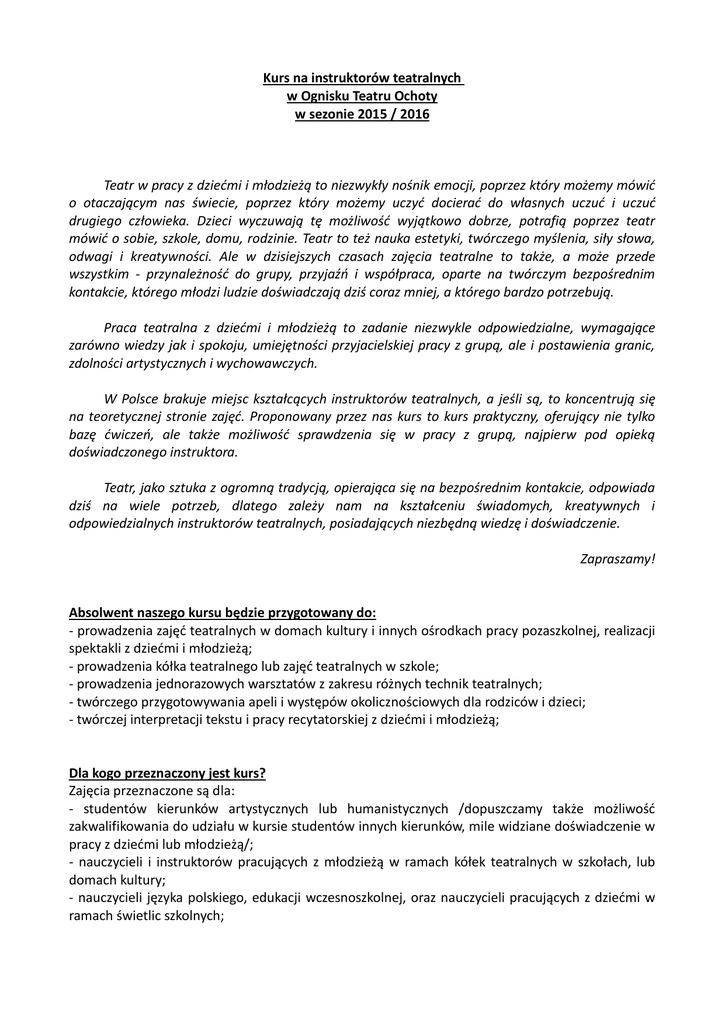 Kurs na instruktorów teatralnych
w Ognisku Teatru Ochoty
w sezonie 2015 / 2016

Teatr w pracy z dziećmi i młodzieżą to niezwykły nośnik emocji, poprzez który możemy mówić o otaczającym nas świecie, poprzez który możemy uczyć docierać do własnych uczuć i uczuć drugiego człowieka. Dzieci wyczuwają tę możliwość wyjątkowo dobrze, potrafią poprzez teatr mówić o sobie, szkole, domu, rodzinie. Teatr to też nauka estetyki, twórczego myślenia, siły słowa, odwagi i kreatywności. Ale w dzisiejszych czasach zajęcia teatralne to także, a może przede wszystkim - przynależność do grupy, przyjaźń i współpraca, oparte na twórczym bezpośrednim kontakcie, którego młodzi ludzie doświadczają dziś coraz mniej, a którego bardzo potrzebują.

Praca teatralna z dziećmi i młodzieżą to zadanie niezwykle odpowiedzialne, wymagające zarówno wiedzy jak i spokoju, umiejętności przyjacielskiej pracy z grupą, ale i postawienia granic, zdolności artystycznych i wychowawczych.

W Polsce brakuje miejsc kształcących instruktorów teatralnych, a jeśli są, to koncentrują się na teoretycznej stronie zajęć. Proponowany przez nas kurs to kurs praktyczny, oferujący nie tylko bazę ćwiczeń, ale także możliwość sprawdzenia się w pracy z grupą, najpierw pod opieką doświadczonego instruktora.

Teatr, jako sztuka z ogromną tradycją, opierająca się na bezpośrednim kontakcie, odpowiada dziś na wiele potrzeb, dlatego zależy nam na kształceniu świadomych, kreatywnych i odpowiedzialnych instruktorów teatralnych, posiadających niezbędną wiedzę i doświadczenie.

Zapraszamy!

Absolwent naszego kursu będzie przygotowany do:
- prowadzenia zajęć teatralnych w domach kultury i innych ośrodkach pracy pozaszkolnej, realizacji spektakli z dziećmi i młodzieżą;
- prowadzenia kółka teatralnego lub zajęć teatralnych w szkole;
- prowadzenia jednorazowych warsztatów z zakresu różnych technik teatralnych;
- twórczego przygotowywania apeli i występów okolicznościowych dla rodziców i dzieci;
- twórczej interpretacji tekstu i pracy recytatorskiej z dziećmi i młodzieżą;

Dla kogo przeznaczony jest kurs?
Zajęcia przeznaczone są dla:
- studentów kierunków artystycznych lub humanistycznych /dopuszczamy także możliwość zakwalifikowania do udziału w kursie studentów innych kierunków, mile widziane doświadczenie w pracy z dziećmi lub młodzieżą/;
- nauczycieli i instruktorów pracujących z młodzieżą w ramach kółek teatralnych w szkołach, lub domach kultury;
- nauczycieli języka polskiego, edukacji wczesnoszkolnej, oraz nauczycieli pracujących z dziećmi w ramach świetlic szkolnych;